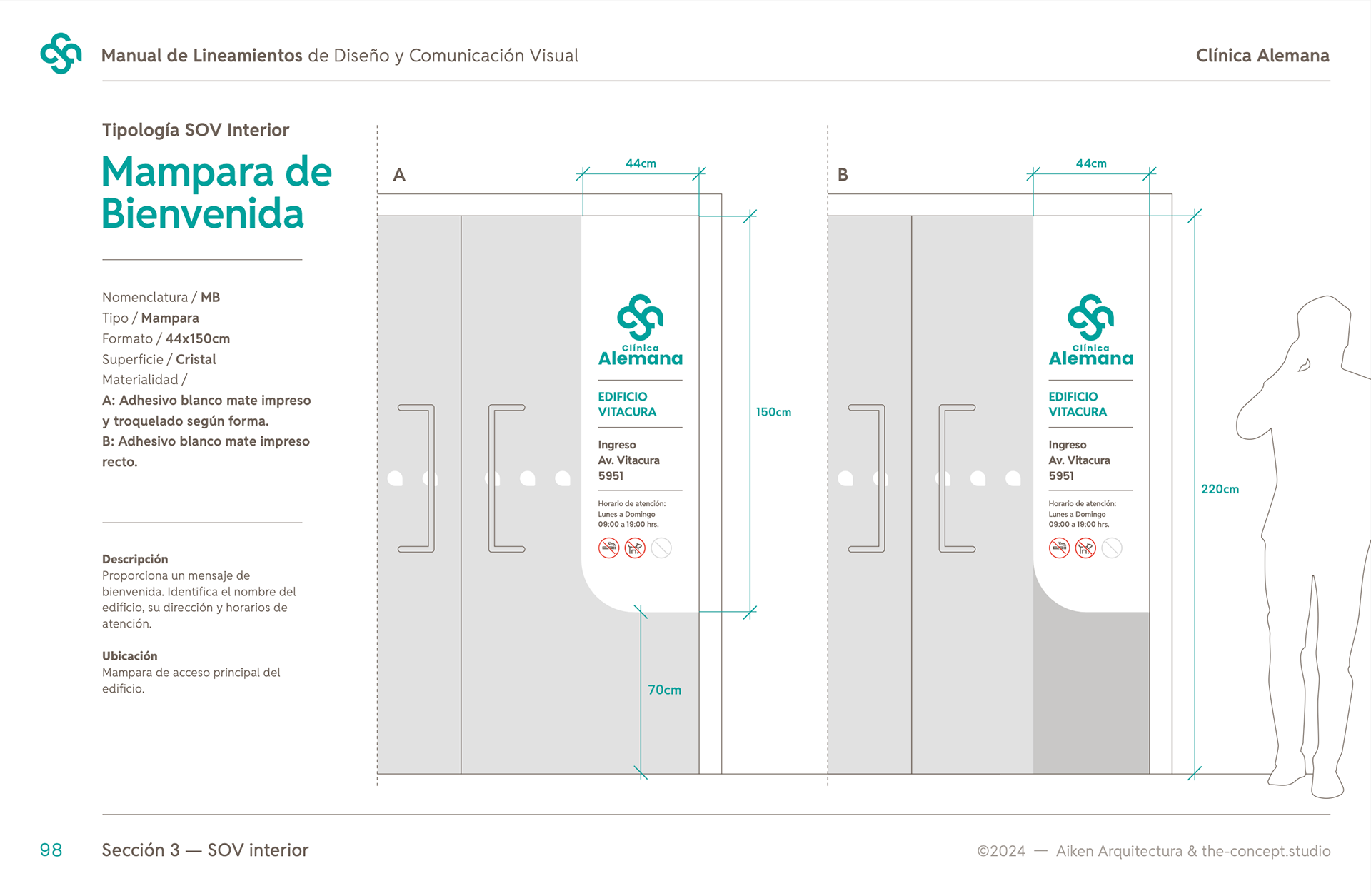 Manual de Lineamientos de Diseño y Comunicación Visual

Clínica Alemana

Tipología SOV Interior

Mampara de Bienvenida

Nomenclatura / MB
Tipo / Mampara
Formato / 44x150cm
Superficie / Cristal
Materialidad /
A: Adhesivo blanco mate impreso y troquelado según forma.
B: Adhesivo blanco mate impreso recto.

Descripción
Proporciona un mensaje de bienvenida. Identifica el nombre del edificio, su dirección y horarios de atención.

Ubicación
Mampara de acceso principal del edificio.

A

44cm

Clínica Alemana

EDIFICIO VITACURA

Ingreso Av. Vitacura 5951

Horario de atención:
Lunes a Domingo
09:00 a 19:00 hrs.

150cm

70cm

B

44cm

Clínica Alemana

EDIFICIO VITACURA

Ingreso Av. Vitacura 5951

Horario de atención:
Lunes a Domingo
09:00 a 19:00 hrs.

220cm

98

Sección 3 — SOV interior

©2024 — Aiken Arquitectura & the-concept.studio